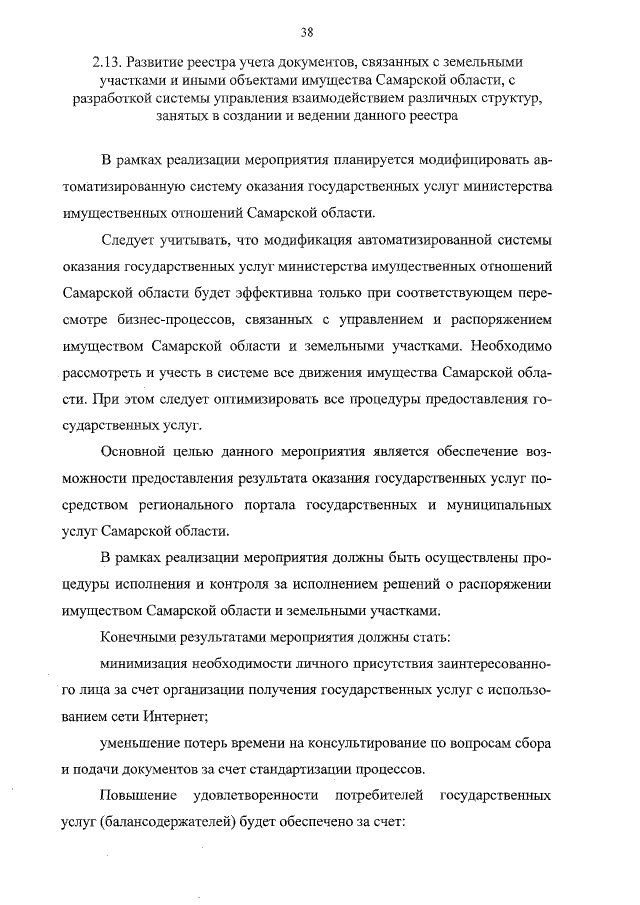 38

2.13. Развитие реестра учета документов, связанных с земельными участками и иными объектами имущества Самарской области, с разработкой системы управления взаимодействием различных структур, занятых в создании и ведении данного реестра

В рамках реализации мероприятия планируется модифицировать автоматизированную систему оказания государственных услуг министерства имущественных отношений Самарской области.

Следует учитывать, что модификация автоматизированной системы оказания государственных услуг министерства имущественных отношений Самарской области будет эффективна только при соответствующем пересмотре бизнес-процессов, связанных с управлением и распоряжением имуществом Самарской области и земельными участками. Необходимо рассмотреть и учесть в системе все движения имущества Самарской области. При этом следует оптимизировать все процедуры предоставления государственных услуг.

Основной целью данного мероприятия является обеспечение возможности предоставления результата оказания государственных услуг посредством регионального портала государственных и муниципальных услуг Самарской области.

В рамках реализации мероприятия должны быть осуществлены процедуры исполнения и контроля за исполнением решений о распоряжении имуществом Самарской области и земельными участками.

Конечными результатами мероприятия должны стать:

минимизация необходимости личного присутствия заинтересованного лица за счет организации получения государственных услуг с использованием сети Интернет;

уменьшение потерь времени на консультирование по вопросам сбора и подачи документов за счет стандартизации процессов.

Повышение удовлетворенности потребителей государственных услуг (балансодержателей) будет обеспечено за счет: